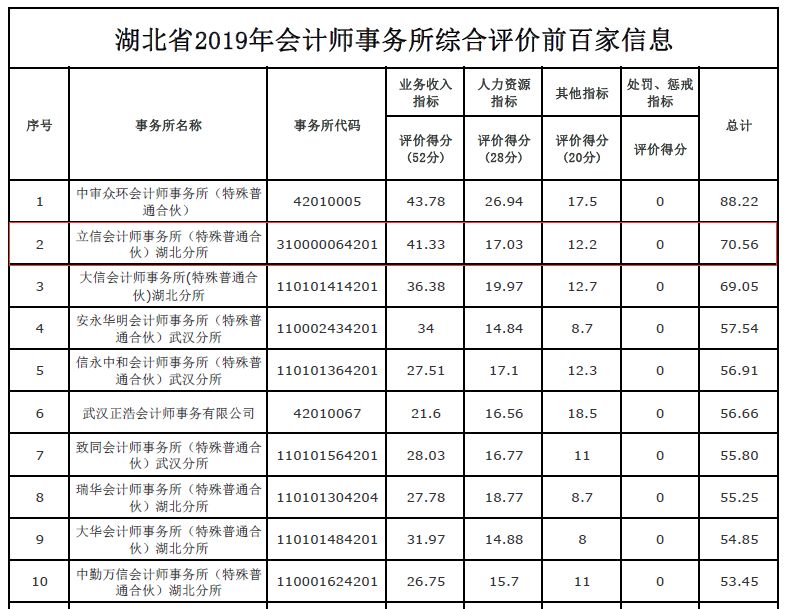 湖北省2019年会计师事务所综合评价前百家信息

| 序号 | 事务所名称 | 事务所代码 | 业务收入指标 评价得分（52分） | 人力资源指标 评价得分（28分） | 其他指标 评价得分（20分） | 处罚、惩戒指标 评价得分 | 总计 |
|---|---|---|---|---|---|---|---|
| 1 | 中审众环会计师事务所（特殊普通合伙） | 42010005 | 43.78 | 26.94 | 17.5 | 0 | 88.22 |
| 2 | 立信会计师事务所（特殊普通合伙）湖北分所 | 310000064201 | 41.33 | 17.03 | 12.2 | 0 | 70.56 |
| 3 | 大信会计师事务所(特殊普通合伙)湖北分所 | 110101414201 | 36.38 | 19.97 | 12.7 | 0 | 69.05 |
| 4 | 安永华明会计师事务所（特殊普通合伙）武汉分所 | 110002434201 | 34 | 14.84 | 8.7 | 0 | 57.54 |
| 5 | 信永中和会计师事务所（特殊普通合伙）武汉分所 | 110101364201 | 27.51 | 17.1 | 12.3 | 0 | 56.91 |
| 6 | 武汉正浩会计师事务有限公司 | 42010067 | 21.6 | 16.56 | 18.5 | 0 | 56.66 |
| 7 | 致同会计师事务所（特殊普通合伙）武汉分所 | 110101564201 | 28.03 | 16.77 | 11 | 0 | 55.80 |
| 8 | 瑞华会计师事务所（特殊普通合伙）湖北分所 | 110101304204 | 27.78 | 18.77 | 8.7 | 0 | 55.25 |
| 9 | 大华会计师事务所（特殊普通合伙）湖北分所 | 110101484201 | 31.97 | 14.88 | 8 | 0 | 54.85 |
| 10 | 中勤万信会计师事务所（特殊普通合伙）湖北分所 | 110001624201 | 26.75 | 15.7 | 11 | 0 | 53.45 |